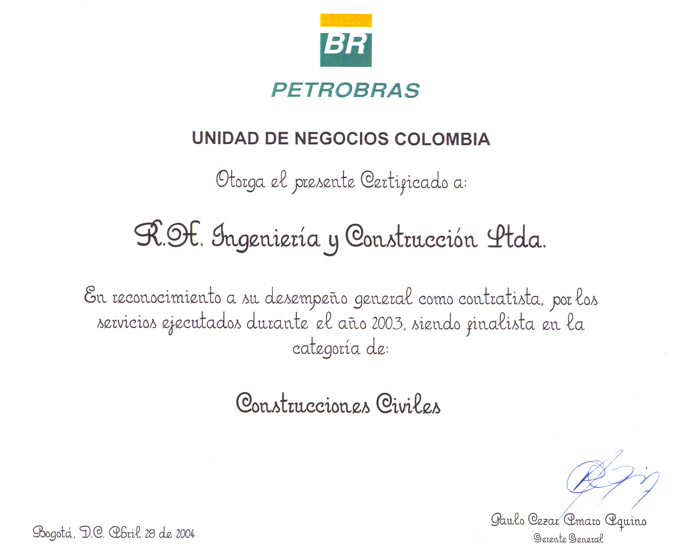 BR
PETROBRAS

UNIDAD DE NEGOCIOS COLOMBIA

Otorga el presente Certificado a:

R.H. Ingeniería y Construcción Ltda.

En reconocimiento a su desempeño general como contratista, por los servicios ejecutados durante el año 2003, siendo finalista en la categoría de:

Construcciones Civiles

Bogotá, D.C. Abril 28 de 2004

Paulo Cezar Amaro Aquino
Gerente General